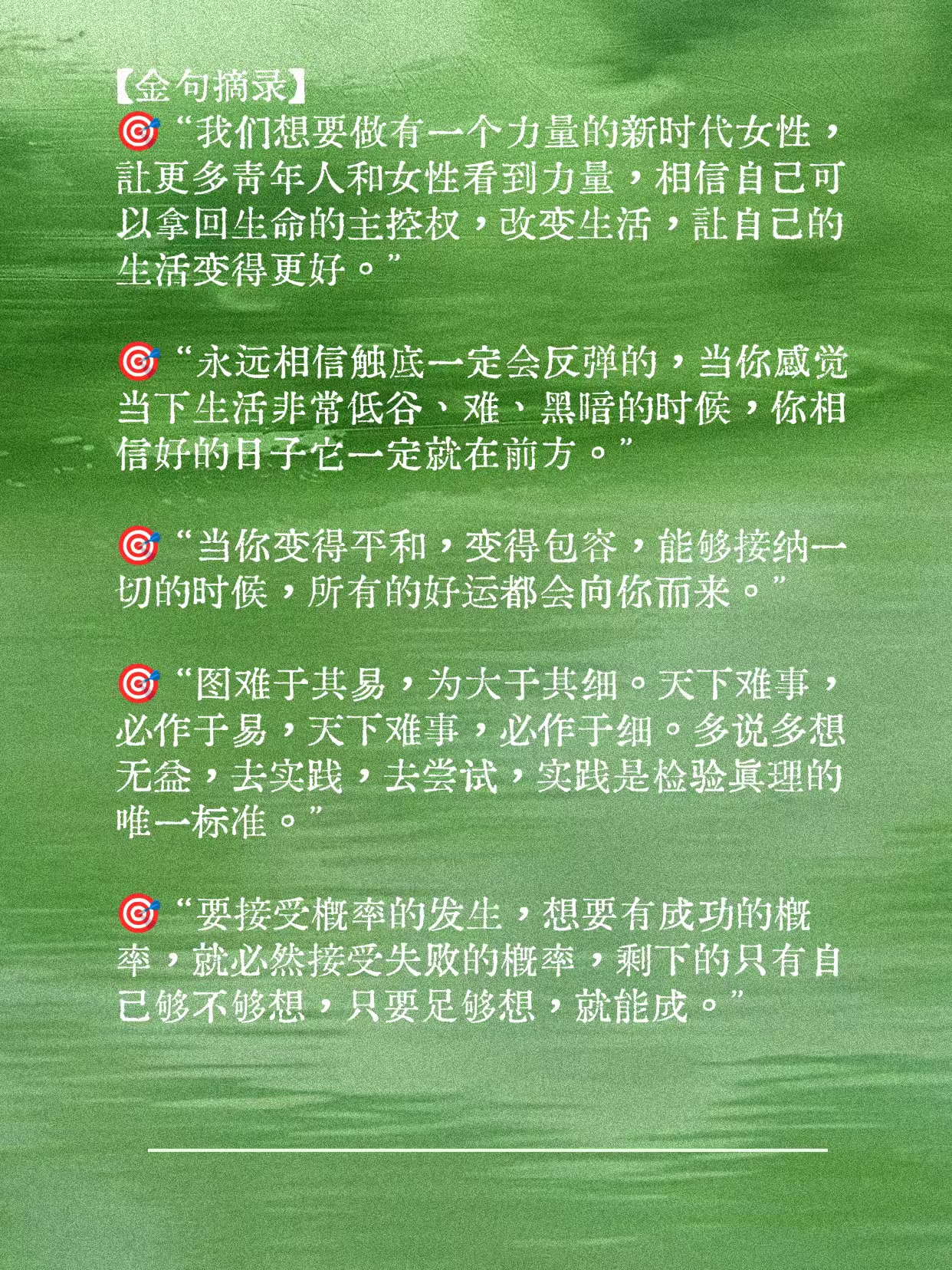 【金句摘录】
🎯“我们想要做有一个力量的新时代女性，让更多青年人和女性看到力量，相信自己可以拿回生命的主控权，改变生活，让自己的生活变得更好。”

🎯“永远相信触底一定会反弹的，当你感觉当下生活非常低谷、难、黑暗的时候，你相信好的日子它一定就在前方。”

🎯“当你变得平和，变得包容，能够接纳一切的时候，所有的好运都会向你而来。”

🎯“图难于其易，为大于其细。天下难事，必作于易，天下难事，必作于细。多说多想无益，去实践，去尝试，实践是检验真理的唯一标准。”

🎯“要接受概率的发生，想要有成功的概率，就必然接受失败的概率，剩下的只有自己够不够想，只要足够想，就能成。”